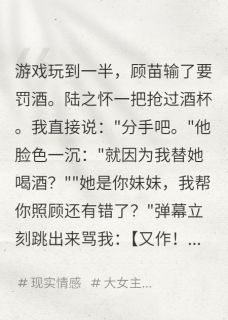 游戏玩到一半，顾苗输了要罚酒。陆之怀一把抢过酒杯。我直接说："分手吧。"他脸色一沉："就因为我替她喝酒？""她是你妹妹，我帮你照顾还有错了？"弹幕立刻跳出来骂我：【又作！...

# 现实情感 # 大女主...